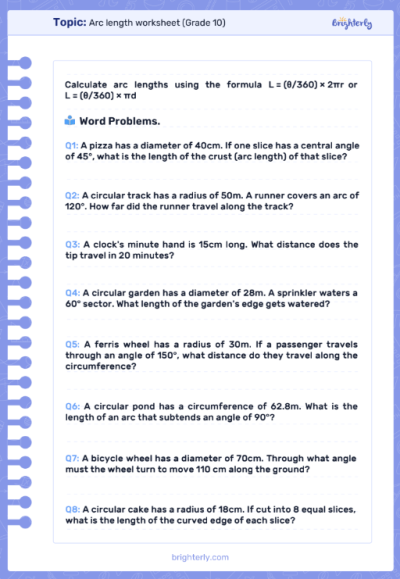 Topic: Arc length worksheet (Grade 10)

Brighterly

Calculate arc lengths using the formula $L = (\theta/360) \times 2\pi r$ or $L = (\theta/360) \times \pi d$

Word Problems.

Q1: A pizza has a diameter of 40cm. If one slice has a central angle of 45°, what is the length of the crust (arc length) of that slice?

Q2: A circular track has a radius of 50m. A runner covers an arc of 120°. How far did the runner travel along the track?

Q3: A clock's minute hand is 15cm long. What distance does the tip travel in 20 minutes?

Q4: A circular garden has a diameter of 28m. A sprinkler waters a 60° sector. What length of the garden's edge gets watered?

Q5: A ferris wheel has a radius of 30m. If a passenger travels through an angle of 150°, what distance do they travel along the circumference?

Q6: A circular pond has a circumference of 62.8m. What is the length of an arc that subtends an angle of 90°?

Q7: A bicycle wheel has a diameter of 70cm. Through what angle must the wheel turn to move 110 cm along the ground?

Q8: A circular cake has a radius of 18cm. If cut into 8 equal slices, what is the length of the curved edge of each slice?

brighterly.com